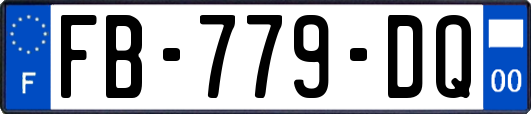 F

FB-779-DQ

00